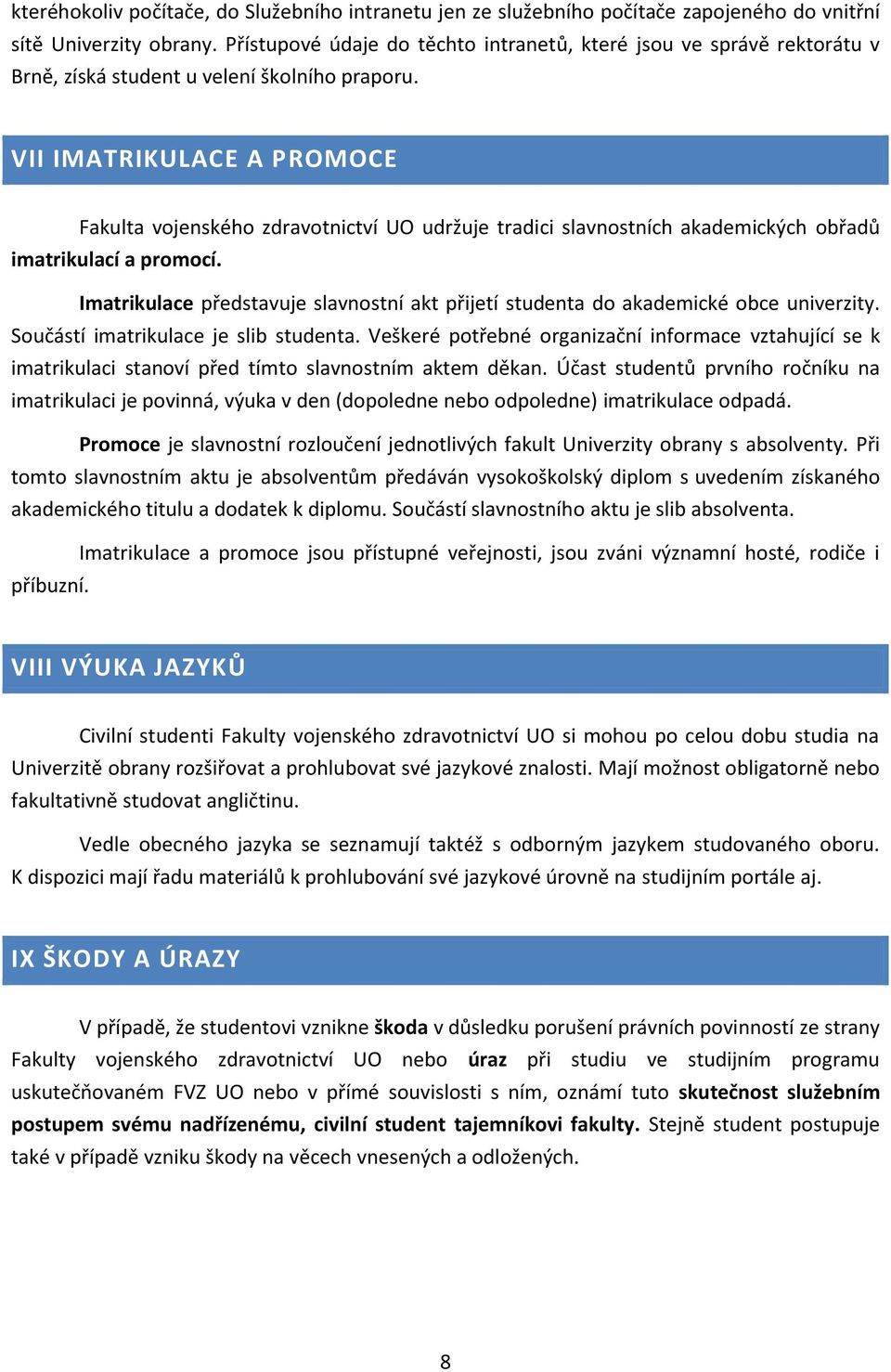 kteréhokoliv počítače, do Služebního intranetu jen ze služebního počítače zapojeného do vnitřní sítě Univerzity obrany. Přístupové údaje do těchto intranetů, které jsou ve správě rektorátu v Brně, získá student u velení školního praporu.

VII IMATRIKULACE A PROMOCE

Fakulta vojenského zdravotnictví UO udržuje tradici slavnostních akademických obřadů imatrikulací a promocí.

Imatrikulace představuje slavnostní akt přijetí studenta do akademické obce univerzity. Součástí imatrikulace je slib studenta. Veškeré potřebné organizační informace vztahující se k imatrikulaci stanoví před tímto slavnostním aktem děkan. Účast studentů prvního ročníku na imatrikulaci je povinná, výuka v den (dopoledne nebo odpoledne) imatrikulace odpadá.

Promoce je slavnostní rozloučení jednotlivých fakult Univerzity obrany s absolventy. Při tomto slavnostním aktu je absolventům předáván vysokoškolský diplom s uvedením získaného akademického titulu a dodatek k diplomu. Součástí slavnostního aktu je slib absolventa.

Imatrikulace a promoce jsou přístupné veřejnosti, jsou zváni významní hosté, rodiče i příbuzní.

VIII VÝUKA JAZYKŮ

Civilní studenti Fakulty vojenského zdravotnictví UO si mohou po celou dobu studia na Univerzitě obrany rozšiřovat a prohlubovat své jazykové znalosti. Mají možnost obligatorně nebo fakultativně studovat angličtinu.

Vedle obecného jazyka se seznamují taktéž s odborným jazykem studovaného oboru. K dispozici mají řadu materiálů k prohlubování své jazykové úrovně na studijním portále aj.

IX ŠKODY A ÚRAZY

V případě, že studentovi vznikne škoda v důsledku porušení právních povinností ze strany Fakulty vojenského zdravotnictví UO nebo úraz při studiu ve studijním programu uskutečňovaném FVZ UO nebo v přímé souvislosti s ním, oznámí tuto skutečnost služebním postupem svému nadřízenému, civilní student tajemníkovi fakulty. Stejně student postupuje také v případě vzniku škody na věcech vnesených a odložených.

8